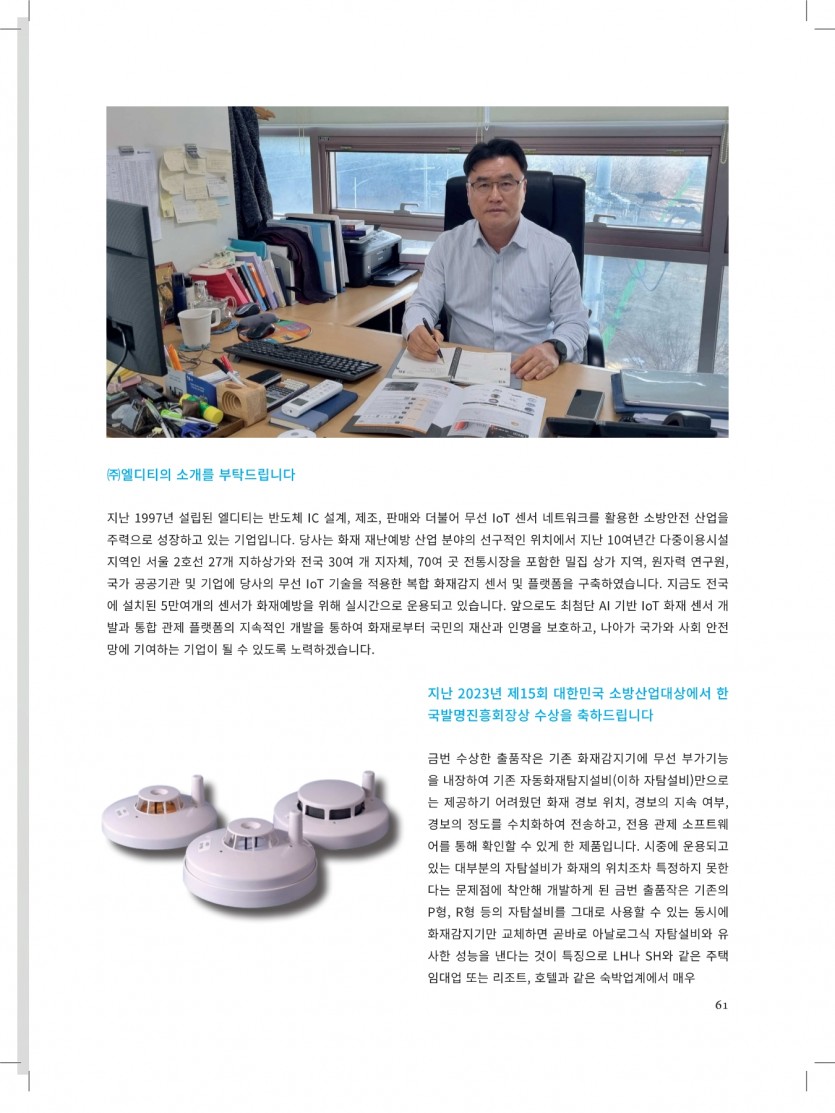 ㈜엘디티의 소개를 부탁드립니다

지난 1997년 설립된 엘디티는 반도체 IC 설계, 제조, 판매와 더불어 무선 IoT 센서 네트워크를 활용한 소방안전 산업을 주력으로 성장하고 있는 기업입니다. 당사는 화재 재난예방 산업 분야의 선구적인 위치에서 지난 10여년간 다중이용시설 지역인 서울 2호선 27개 지하상가와 전국 30여 개 지자체, 70여 곳 전통시장을 포함한 밀집 상가 지역, 원자력 연구원, 국가 공공기관 및 기업에 당사의 무선 IoT 기술을 적용한 복합 화재감지 센서 및 플랫폼을 구축하였습니다. 지금도 전국에 설치된 5만여개의 센서가 화재예방을 위해 실시간으로 운용되고 있습니다. 앞으로도 최첨단 AI 기반 IoT 화재 센서 개발과 통합 관제 플랫폼의 지속적인 개발을 통하여 화재로부터 국민의 재산과 인명을 보호하고, 나아가 국가와 사회 안전망에 기여하는 기업이 될 수 있도록 노력하겠습니다.

지난 2023년 제15회 대한민국 소방산업대상에서 한국발명진흥회장상 수상을 축하드립니다

금번 수상한 출품작은 기존 화재감지기에 무선 부가기능을 내장하여 기존 자동화재탐지설비(이하 자탐설비)만으로는 제공하기 어려웠던 화재 경보 위치, 경보의 지속 여부, 경보의 정도를 수치화하여 전송하고, 전용 관제 소프트웨어를 통해 확인할 수 있게 한 제품입니다. 시중에 운용되고 있는 대부분의 자탐설비가 화재의 위치조차 특정하지 못한다는 문제점에 착안해 개발하게 된 금번 출품작은 기존의 P형, R형 등의 자탐설비를 그대로 사용할 수 있는 동시에 화재감지기만 교체하면 곧바로 아날로그식 자탐설비와 유사한 성능을 낸다는 것이 특징으로 LH나 SH와 같은 주택 임대업 또는 리조트, 호텔과 같은 숙박업계에서 매우

61